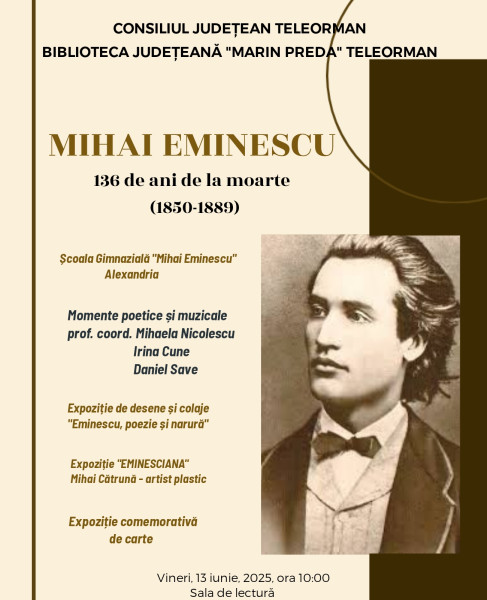 CONSILIUL JUDEȚEAN TELEORMAN
BIBLIOTECA JUDEȚEANĂ "MARIN PREDA" TELEORMAN

MIHAI EMINESCU
136 de ani de la moarte
(1850-1889)

Școala Gimnazială "Mihai Eminescu"
Alexandria

Momente poetice și muzicale
prof. coord. Mihaela Nicolescu
Irina Cune
Daniel Save

Expoziție de desene și colaje
"Eminescu, poezie și narură"

Expoziție "EMINESCIANA"
Mihai Cătrună - artist plastic

Expoziție comemorativă
de carte

Vineri, 13 iunie, 2025, ora 10:00
Sala de lectură